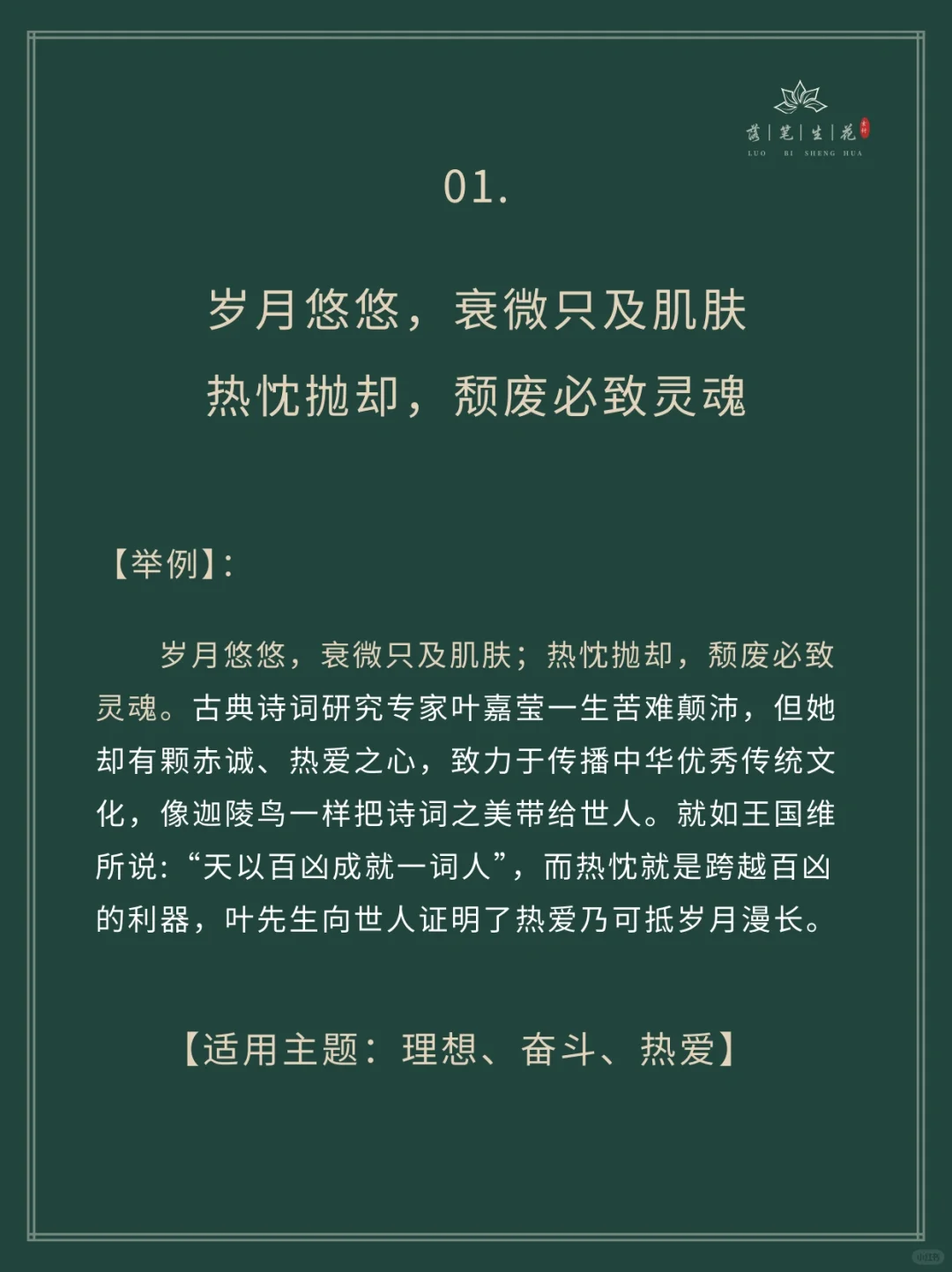 落|笔|生|花
LUO BI SHENG HUA

01.

岁月悠悠，衰微只及肌肤
热忱抛却，颓废必致灵魂

【举例】:

岁月悠悠，衰微只及肌肤；热忱抛却，颓废必致灵魂。古典诗词研究专家叶嘉莹一生苦难颠沛，但她却有颗赤诚、热爱之心，致力于传播中华优秀传统文化，像迦陵鸟一样把诗词之美带给世人。就如王国维所说:“天以百凶成就一词人”，而热忱就是跨越百凶的利器，叶先生向世人证明了热爱乃可抵岁月漫长。

【适用主题：理想、奋斗、热爱】

小红书